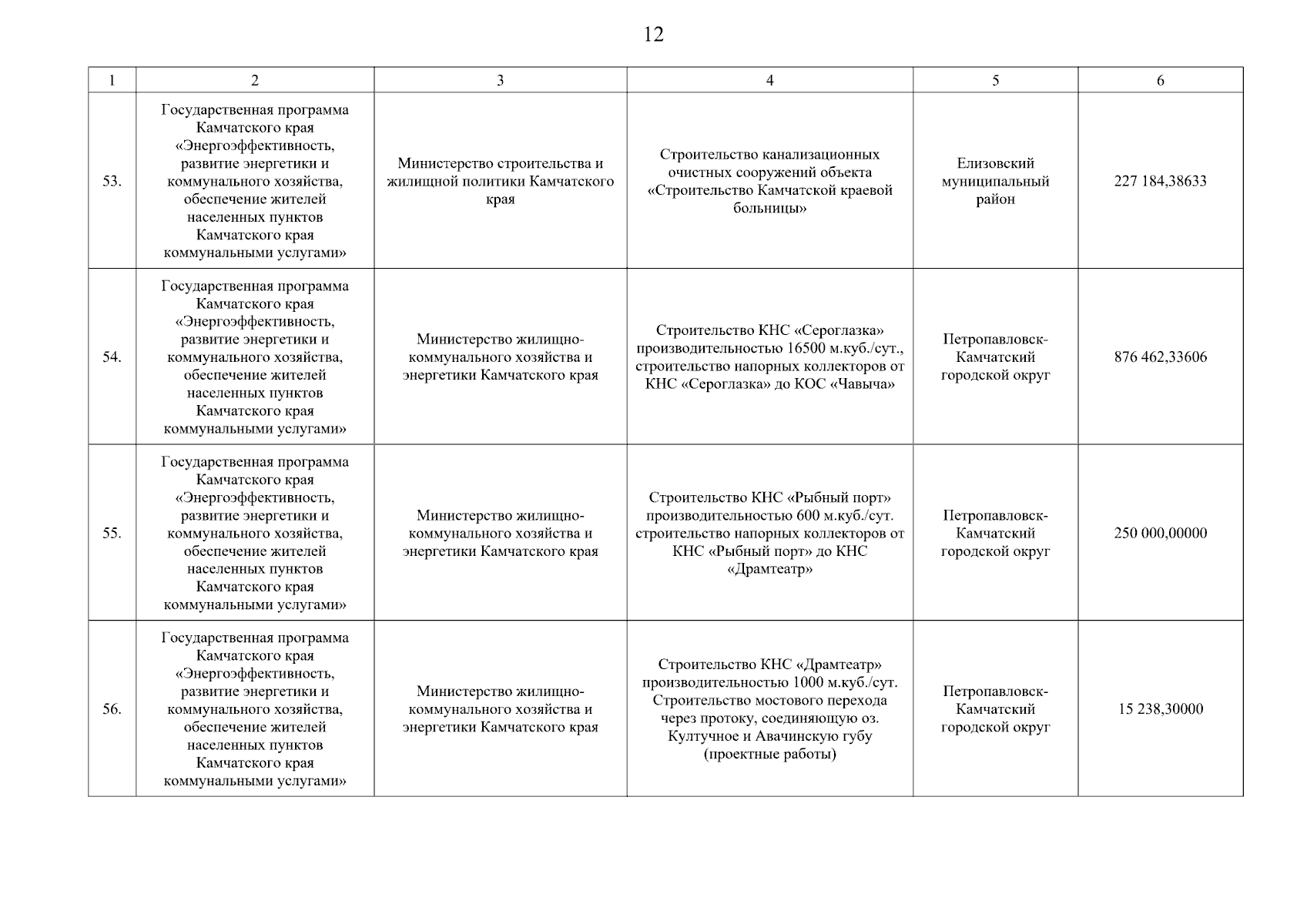 12

| 1 | 2 | 3 | 4 | 5 | 6 |
|---|---|---|---|---|---|
| 53. | Государственная программа Камчатского края «Энергоэффективность, развитие энергетики и коммунального хозяйства, обеспечение жителей населенных пунктов Камчатского края коммунальными услугами» | Министерство строительства и жилищной политики Камчатского края | Строительство канализационных очистных сооружений объекта «Строительство Камчатской краевой больницы» | Елизовский муниципальный район | 227 184,38633 |
| 54. | Государственная программа Камчатского края «Энергоэффективность, развитие энергетики и коммунального хозяйства, обеспечение жителей населенных пунктов Камчатского края коммунальными услугами» | Министерство жилищно-коммунального хозяйства и энергетики Камчатского края | Строительство КНС «Сероглазка» производительностью 16500 м.куб./сут., строительство напорных коллекторов от КНС «Сероглазка» до КОС «Чавыча» | Петропавловск-Камчатский городской округ | 876 462,33606 |
| 55. | Государственная программа Камчатского края «Энергоэффективность, развитие энергетики и коммунального хозяйства, обеспечение жителей населенных пунктов Камчатского края коммунальными услугами» | Министерство жилищно-коммунального хозяйства и энергетики Камчатского края | Строительство КНС «Рыбный порт» производительностью 600 м.куб./сут. строительство напорных коллекторов от КНС «Рыбный порт» до КНС «Драмтеатр» | Петропавловск-Камчатский городской округ | 250 000,00000 |
| 56. | Государственная программа Камчатского края «Энергоэффективность, развитие энергетики и коммунального хозяйства, обеспечение жителей населенных пунктов Камчатского края коммунальными услугами» | Министерство жилищно-коммунального хозяйства и энергетики Камчатского края | Строительство КНС «Драмтеатр» производительностью 1000 м.куб./сут. Строительство мостового перехода через протоку, соединяющую оз. Култучное и Авачинскую губу (проектные работы) | Петропавловск-Камчатский городской округ | 15 238,30000 |